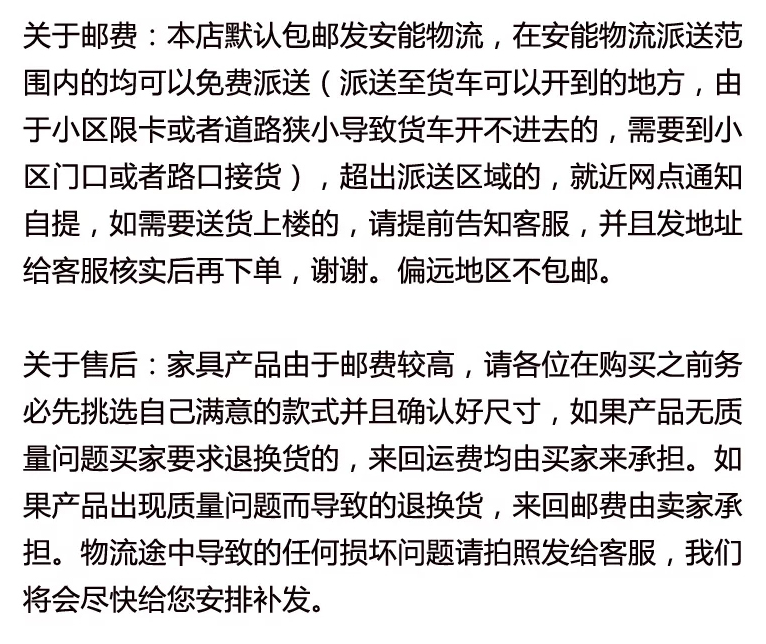 关于邮费：本店默认包邮发安能物流，在安能物流派送范围内的均可以免费派送（派送至货车可以开到的地方，由于小区限卡或者道路狭小导致货车开不进去的，需要到小区门口或者路口接货），超出派送区域的，就近网点通知自提，如需要送货上楼的，请提前告知客服，并且发地址给客服核实后再下单，谢谢。偏远地区不包邮。

关于售后：家具产品由于邮费较高，请各位在购买之前务必先挑选自己满意的款式并且确认好尺寸，如果产品无质量问题买家要求退换货的，来回运费均由买家来承担。如果产品出现质量问题而导致的退换货，来回邮费由卖家承担。物流途中导致的任何损坏问题请拍照发给客服，我们将会尽快给您安排补发。